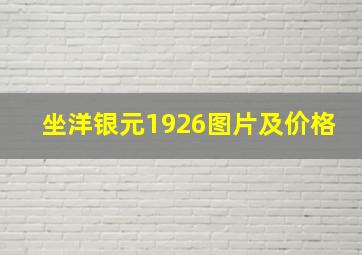 坐洋银元1926图片及价格